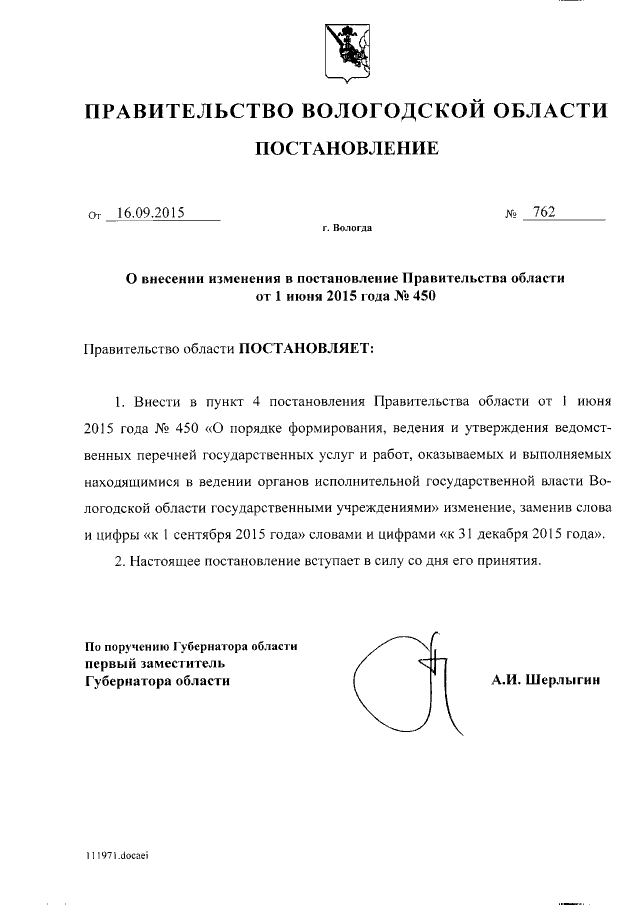 ПРАВИТЕЛЬСТВО ВОЛОГОДСКОЙ ОБЛАСТИ

ПОСТАНОВЛЕНИЕ

От 16.09.2015 № 762

г. Вологда

О внесении изменения в постановление Правительства области от 1 июня 2015 года № 450

Правительство области ПОСТАНОВЛЯЕТ:

1. Внести в пункт 4 постановления Правительства области от 1 июня 2015 года № 450 «О порядке формирования, ведения и утверждения ведомственных перечней государственных услуг и работ, оказываемых и выполняемых находящимися в ведении органов исполнительной государственной власти Вологодской области государственными учреждениями» изменение, заменив слова и цифры «к 1 сентября 2015 года» словами и цифрами «к 31 декабря 2015 года».

2. Настоящее постановление вступает в силу со дня его принятия.

По поручению Губернатора области
первый заместитель
Губернатора области

А.И. Шерлыгин

111971.docaei